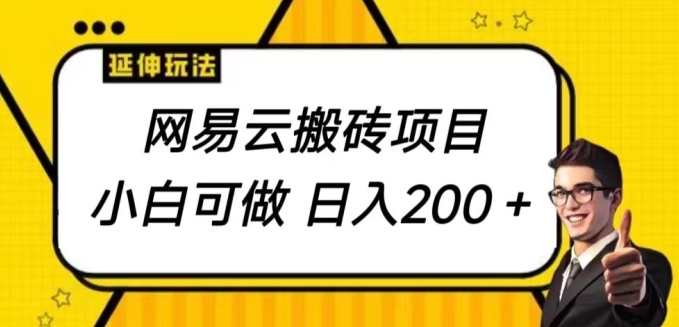 延伸玩法

网易云搬砖项目

小白可做 日入200 +